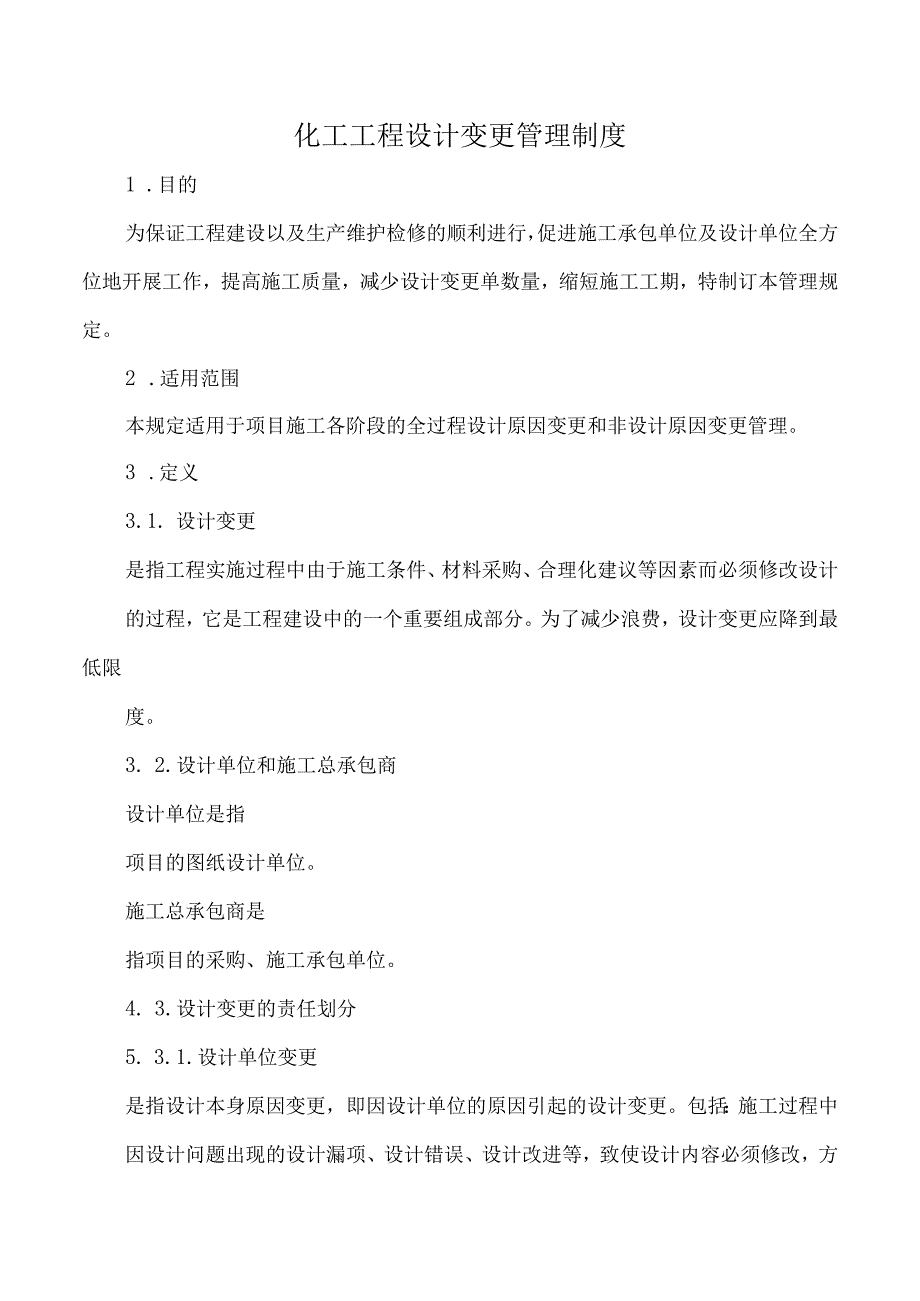 化工工程设计变更管理制度

1．目的

为保证工程建设以及生产维护检修的顺利进行，促进施工承包单位及设计单位全方位地开展工作，提高施工质量，减少设计变更单数量，缩短施工工期，特制订本管理规定。

2．适用范围

本规定适用于项目施工各阶段的全过程设计原因变更和非设计原因变更管理。

3．定义

3.1. 设计变更

是指工程实施过程中由于施工条件、材料采购、合理化建议等因素而必须修改设计的过程，它是工程建设中的一个重要组成部分。为了减少浪费，设计变更应降到最低限

度。

3. 2.设计单位和施工总承包商

设计单位是指

项目的图纸设计单位。

施工总承包商是

指项目的采购、施工承包单位。

4. 3.设计变更的责任划分

5. 3.1.设计单位变更

是指设计本身原因变更，即因设计单位的原因引起的设计变更。包括：施工过程中因设计问题出现的设计漏项、设计错误、设计改进等，致使设计内容必须修改，方